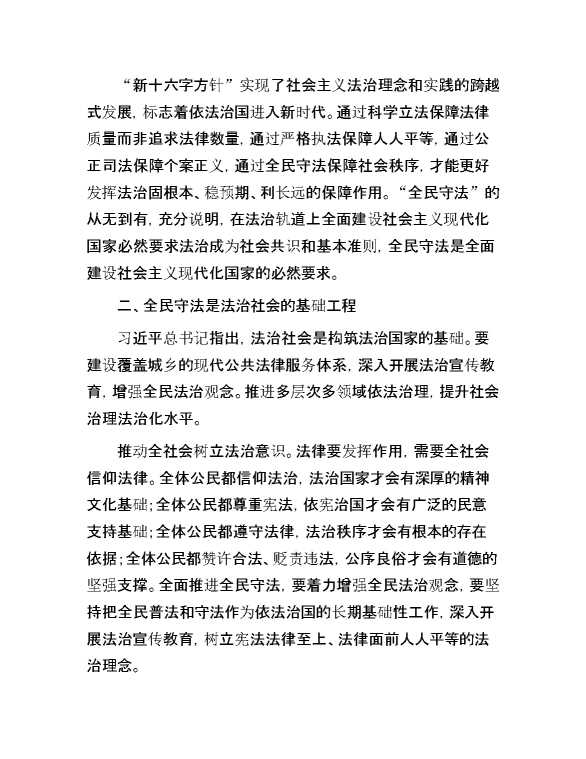 “新十六字方针”实现了社会主义法治理念和实践的跨越式发展，标志着依法治国进入新时代。通过科学立法保障法律质量而非追求法律数量，通过严格执法保障人人平等，通过公正司法保障个案正义，通过全民守法保障社会秩序，才能更好发挥法治固根本、稳预期、利长远的保障作用。“全民守法”的从无到有，充分说明，在法治轨道上全面建设社会主义现代化国家必然要求法治成为社会共识和基本准则，全民守法是全面建设社会主义现代化国家的必然要求。

二、全民守法是法治社会的基础工程

习近平总书记指出，法治社会是构筑法治国家的基础。要建设覆盖城乡的现代公共法律服务体系，深入开展法治宣传教育，增强全民法治观念。推进多层次多领域依法治理，提升社会治理法治化水平。

推动全社会树立法治意识。法律要发挥作用，需要全社会信仰法律。全体公民都信仰法治，法治国家才会有深厚的精神文化基础；全体公民都尊重宪法，依宪治国才会有广泛的民意支持基础；全体公民都遵守法律，法治秩序才会有根本的存在依据；全体公民都赞许合法、贬责违法，公序良俗才会有道德的坚强支撑。全面推进全民守法，要着力增强全民法治观念，要坚持把全民普法和守法作为依法治国的长期基础性工作，深入开展法治宣传教育，树立宪法法律至上、法律面前人人平等的法治理念。